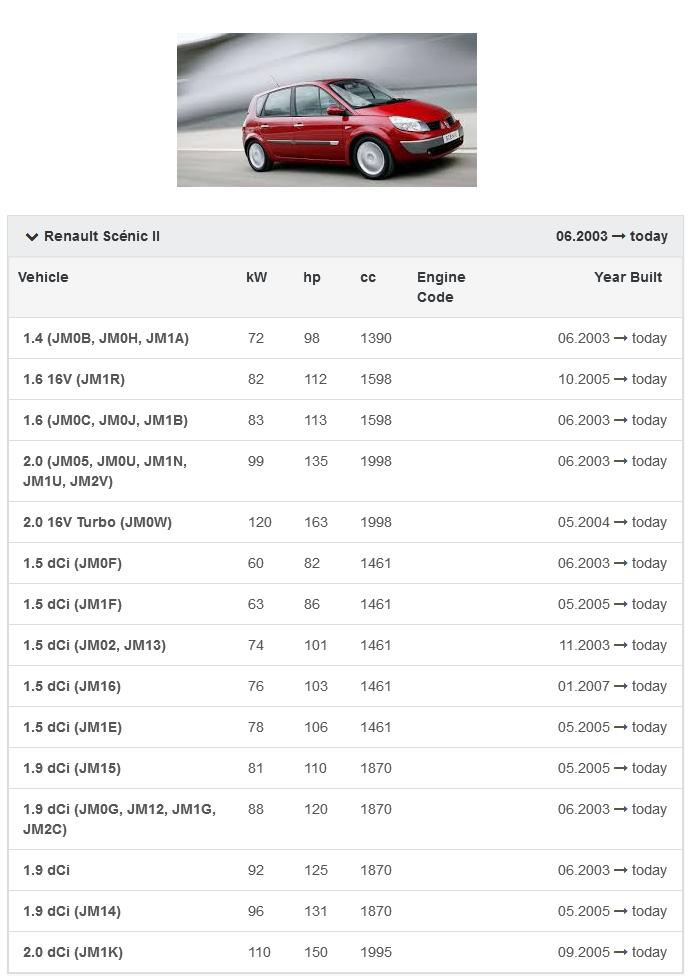 Renault Scénic II 06.2003 → today

| Vehicle | kW | hp | cc | Engine Code | Year Built |
|---|---|---|---|---|---|
| 1.4 (JM0B, JM0H, JM1A) | 72 | 98 | 1390 | | 06.2003 → today |
| 1.6 16V (JM1R) | 82 | 112 | 1598 | | 10.2005 → today |
| 1.6 (JM0C, JM0J, JM1B) | 83 | 113 | 1598 | | 06.2003 → today |
| 2.0 (JM05, JM0U, JM1N, JM1U, JM2V) | 99 | 135 | 1998 | | 06.2003 → today |
| 2.0 16V Turbo (JM0W) | 120 | 163 | 1998 | | 05.2004 → today |
| 1.5 dCi (JM0F) | 60 | 82 | 1461 | | 06.2003 → today |
| 1.5 dCi (JM1F) | 63 | 86 | 1461 | | 05.2005 → today |
| 1.5 dCi (JM02, JM13) | 74 | 101 | 1461 | | 11.2003 → today |
| 1.5 dCi (JM16) | 76 | 103 | 1461 | | 01.2007 → today |
| 1.5 dCi (JM1E) | 78 | 106 | 1461 | | 05.2005 → today |
| 1.9 dCi (JM15) | 81 | 110 | 1870 | | 05.2005 → today |
| 1.9 dCi (JM0G, JM12, JM1G, JM2C) | 88 | 120 | 1870 | | 06.2003 → today |
| 1.9 dCi | 92 | 125 | 1870 | | 06.2003 → today |
| 1.9 dCi (JM14) | 96 | 131 | 1870 | | 05.2005 → today |
| 2.0 dCi (JM1K) | 110 | 150 | 1995 | | 09.2005 → today |